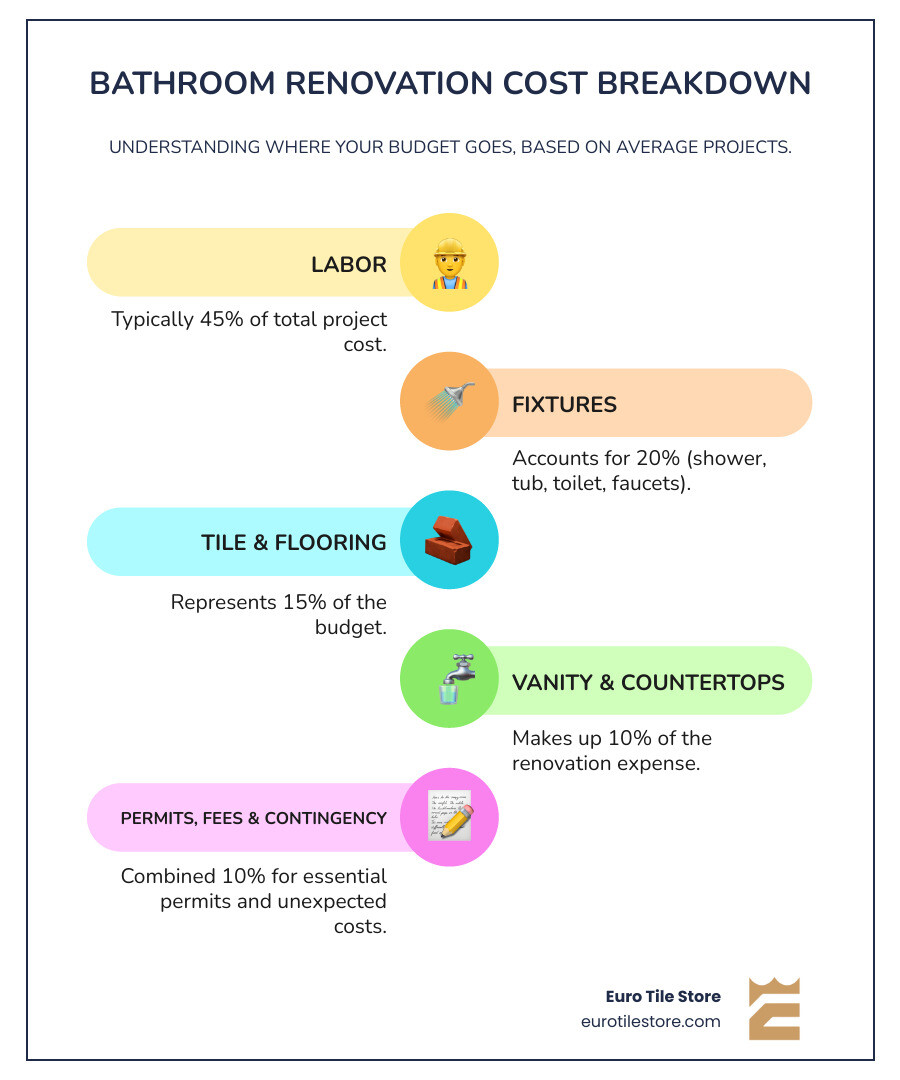 BATHROOM RENOVATION COST BREAKDOWN

UNDERSTANDING WHERE YOUR BUDGET GOES, BASED ON AVERAGE PROJECTS.

LABOR

Typically 45% of total project cost.

FIXTURES

Accounts for 20% (shower, tub, toilet, faucets).

TILE & FLOORING

Represents 15% of the budget.

VANITY & COUNTERTOPS

Makes up 10% of the renovation expense.

PERMITS, FEES & CONTINGENCY

Combined 10% for essential permits and unexpected costs.

Euro Tile Store
eurotilestore.com